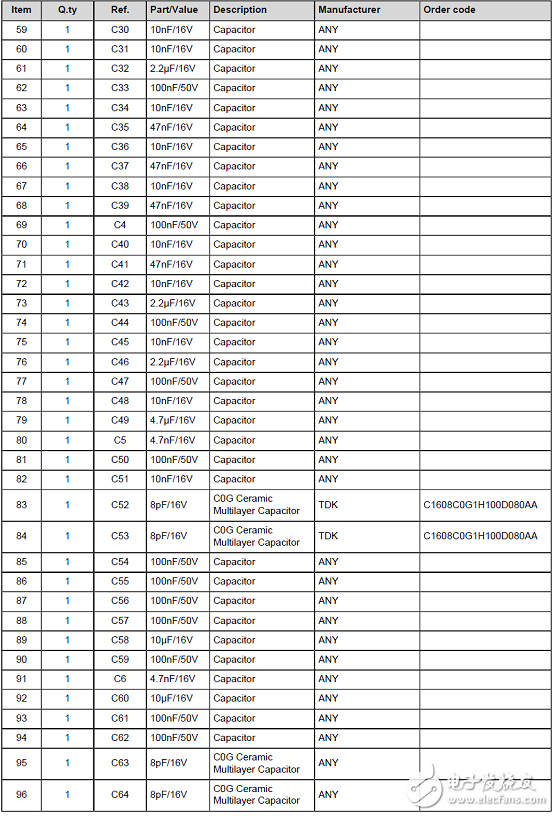 | Item | Q.ty | Ref. | Part/Value | Description | Manufacturer | Order code |
|---|---|---|---|---|---|---|
| 59 | 1 | C30 | 10nF/16V | Capacitor | ANY | |
| 60 | 1 | C31 | 10nF/16V | Capacitor | ANY | |
| 61 | 1 | C32 | 2.2µF/16V | Capacitor | ANY | |
| 62 | 1 | C33 | 100nF/50V | Capacitor | ANY | |
| 63 | 1 | C34 | 10nF/16V | Capacitor | ANY | |
| 64 | 1 | C35 | 47nF/16V | Capacitor | ANY | |
| 65 | 1 | C36 | 10nF/16V | Capacitor | ANY | |
| 66 | 1 | C37 | 47nF/16V | Capacitor | ANY | |
| 67 | 1 | C38 | 10nF/16V | Capacitor | ANY | |
| 68 | 1 | C39 | 47nF/16V | Capacitor | ANY | |
| 69 | 1 | C4 | 100nF/50V | Capacitor | ANY | |
| 70 | 1 | C40 | 10nF/16V | Capacitor | ANY | |
| 71 | 1 | C41 | 47nF/16V | Capacitor | ANY | |
| 72 | 1 | C42 | 10nF/16V | Capacitor | ANY | |
| 73 | 1 | C43 | 2.2µF/16V | Capacitor | ANY | |
| 74 | 1 | C44 | 100nF/50V | Capacitor | ANY | |
| 75 | 1 | C45 | 10nF/16V | Capacitor | ANY | |
| 76 | 1 | C46 | 2.2µF/16V | Capacitor | ANY | |
| 77 | 1 | C47 | 100nF/50V | Capacitor | ANY | |
| 78 | 1 | C48 | 10nF/16V | Capacitor | ANY | |
| 79 | 1 | C49 | 4.7µF/16V | Capacitor | ANY | |
| 80 | 1 | C5 | 4.7nF/16V | Capacitor | ANY | |
| 81 | 1 | C50 | 100nF/50V | Capacitor | ANY | |
| 82 | 1 | C51 | 10nF/16V | Capacitor | ANY | |
| 83 | 1 | C52 | 8pF/16V | C0G Ceramic Multilayer Capacitor | TDK | C1608C0G1H100D080AA |
| 84 | 1 | C53 | 8pF/16V | C0G Ceramic Multilayer Capacitor | TDK | C1608C0G1H100D080AA |
| 85 | 1 | C54 | 100nF/50V | Capacitor | ANY | |
| 86 | 1 | C55 | 100nF/50V | Capacitor | ANY | |
| 87 | 1 | C56 | 100nF/50V | Capacitor | ANY | |
| 88 | 1 | C57 | 100nF/50V | Capacitor | ANY | |
| 89 | 1 | C58 | 10µF/16V | Capacitor | ANY | |
| 90 | 1 | C59 | 100nF/50V | Capacitor | ANY | |
| 91 | 1 | C6 | 4.7nF/16V | Capacitor | ANY | |
| 92 | 1 | C60 | 10µF/16V | Capacitor | ANY | |
| 93 | 1 | C61 | 100nF/50V | Capacitor | ANY | |
| 94 | 1 | C62 | 100nF/50V | Capacitor | ANY | |
| 95 | 1 | C63 | 8pF/16V | C0G Ceramic Multilayer Capacitor | ANY | |
| 96 | 1 | C64 | 8pF/16V | C0G Ceramic Multilayer Capacitor | ANY | |

电子发烧友 www.elecfans.com